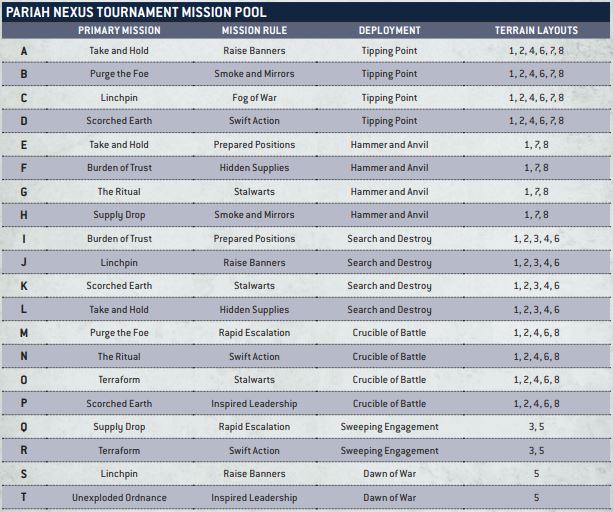 PARIAH NEXUS TOURNAMENT MISSION POOL

| | PRIMARY MISSION | MISSION RULE | DEPLOYMENT | TERRAIN LAYOUTS |
|---|---|---|---|---|
| A | Take and Hold | Raise Banners | Tipping Point | 1, 2, 4, 6, 7, 8 |
| B | Purge the Foe | Smoke and Mirrors | Tipping Point | 1, 2, 4, 6, 7, 8 |
| C | Linchpin | Fog of War | Tipping Point | 1, 2, 4, 6, 7, 8 |
| D | Scorched Earth | Swift Action | Tipping Point | 1, 2, 4, 6, 7, 8 |
| E | Take and Hold | Prepared Positions | Hammer and Anvil | 1, 7, 8 |
| F | Burden of Trust | Hidden Supplies | Hammer and Anvil | 1, 7, 8 |
| G | The Ritual | Stalwarts | Hammer and Anvil | 1, 7, 8 |
| H | Supply Drop | Smoke and Mirrors | Hammer and Anvil | 1, 7, 8 |
| I | Burden of Trust | Prepared Positions | Search and Destroy | 1, 2, 3, 4, 6 |
| J | Linchpin | Raise Banners | Search and Destroy | 1, 2, 3, 4, 6 |
| K | Scorched Earth | Stalwarts | Search and Destroy | 1, 2, 3, 4, 6 |
| L | Take and Hold | Hidden Supplies | Search and Destroy | 1, 2, 3, 4, 6 |
| M | Purge the Foe | Rapid Escalation | Crucible of Battle | 1, 2, 4, 6, 8 |
| N | The Ritual | Swift Action | Crucible of Battle | 1, 2, 4, 6, 8 |
| O | Terraform | Stalwarts | Crucible of Battle | 1, 2, 4, 6, 8 |
| P | Scorched Earth | Inspired Leadership | Crucible of Battle | 1, 2, 4, 6, 8 |
| Q | Supply Drop | Rapid Escalation | Sweeping Engagement | 3, 5 |
| R | Terraform | Swift Action | Sweeping Engagement | 3, 5 |
| S | Linchpin | Raise Banners | Dawn of War | 5 |
| T | Unexploded Ordnance | Inspired Leadership | Dawn of War | 5 |